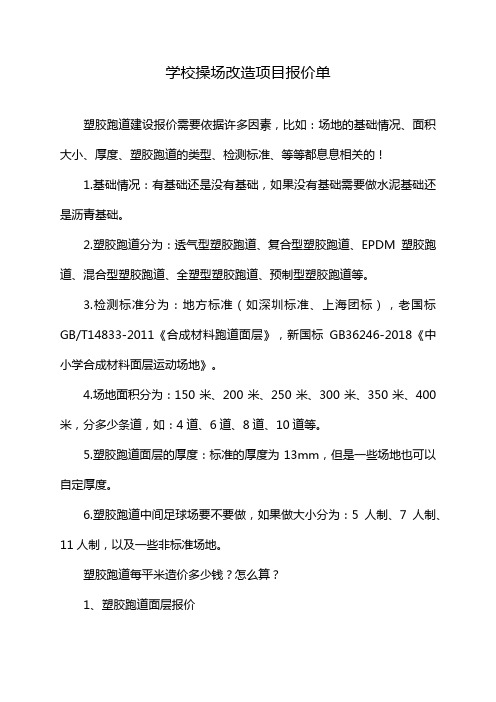 学校操场改造项目报价单

塑胶跑道建设报价需要依据许多因素，比如：场地的基础情况、面积大小、厚度、塑胶跑道的类型、检测标准、等等都息息相关的！

1.基础情况：有基础还是没有基础，如果没有基础需要做水泥基础还是沥青基础。

2.塑胶跑道分为：透气型塑胶跑道、复合型塑胶跑道、EPDM 塑胶跑道、混合型塑胶跑道、全塑型塑胶跑道、预制型塑胶跑道等。

3.检测标准分为：地方标准（如深圳标准、上海团标），老国标 GB/T14833-2011《合成材料跑道面层》，新国标 GB36246-2018《中小学合成材料面层运动场地》。

4.场地面积分为：150 米、200 米、250 米、300 米、350 米、400 米，分多少条道，如：4 道、6 道、8 道、10 道等。

5.塑胶跑道面层的厚度：标准的厚度为 13mm，但是一些场地也可以自定厚度。

6.塑胶跑道中间足球场要不要做，如果做大小分为：5 人制、7 人制、11 人制，以及一些非标准场地。

塑胶跑道每平米造价多少钱？怎么算？

1、塑胶跑道面层报价